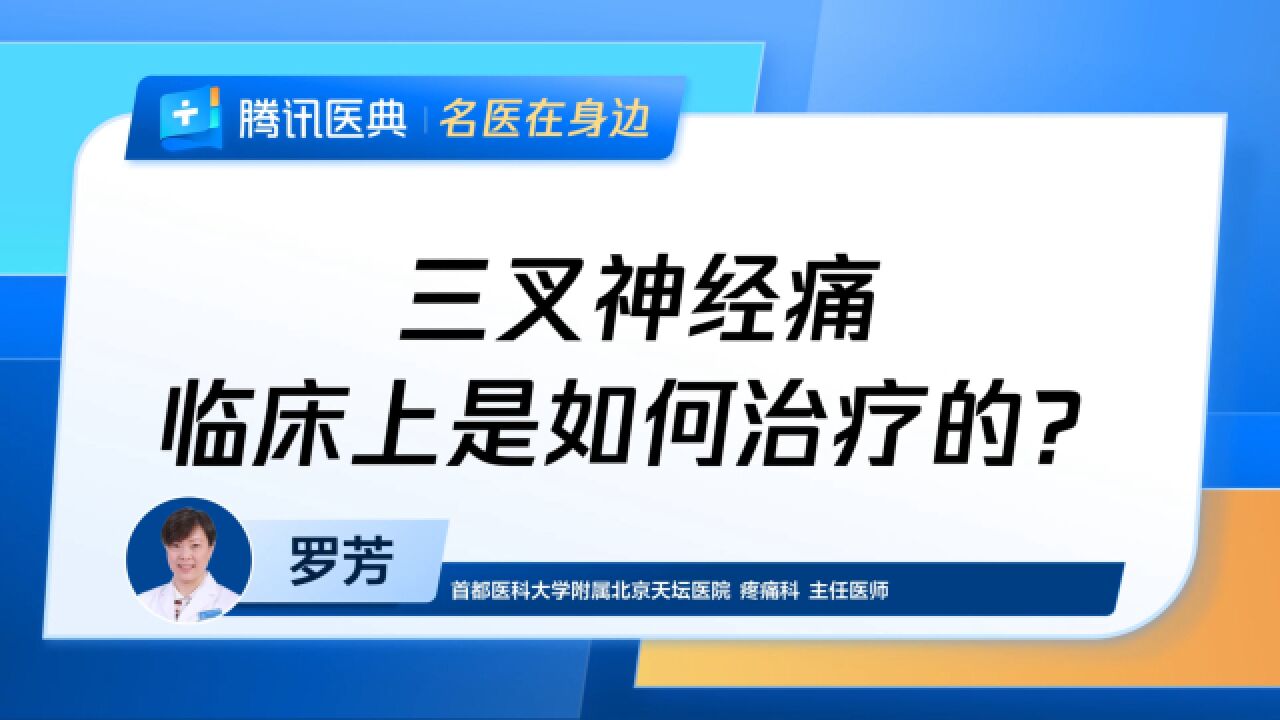 腾讯医典 | 名医在身边

三叉神经痛
临床上是如何治疗的？

罗芳

首都医科大学附属北京天坛医院 疼痛科 主任医师